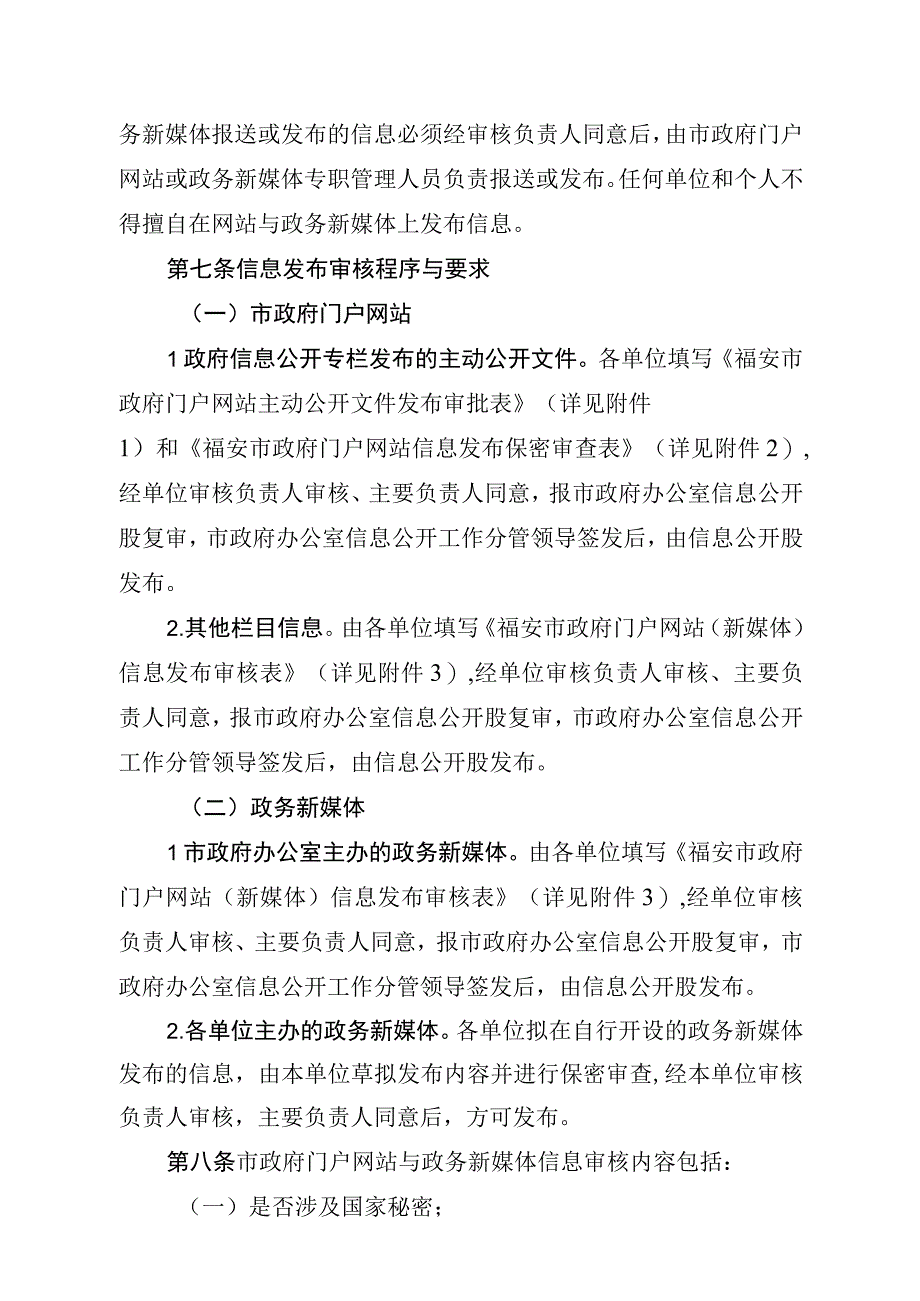 务新媒体报送或发布的信息必须经审核负责人同意后，由市政府门户网站或政务新媒体专职管理人员负责报送或发布。任何单位和个人不得擅自在网站与政务新媒体上发布信息。

第七条信息发布审核程序与要求

（一）市政府门户网站

1政府信息公开专栏发布的主动公开文件。各单位填写《福安市政府门户网站主动公开文件发布审批表》（详见附件1）和《福安市政府门户网站信息发布保密审查表》（详见附件2），经单位审核负责人审核、主要负责人同意，报市政府办公室信息公开股复审，市政府办公室信息公开工作分管领导签发后，由信息公开股发布。

2.其他栏目信息。由各单位填写《福安市政府门户网站（新媒体）信息发布审核表》（详见附件3）,经单位审核负责人审核、主要负责人同意，报市政府办公室信息公开股复审，市政府办公室信息公开工作分管领导签发后，由信息公开股发布。

（二）政务新媒体

1市政府办公室主办的政务新媒体。由各单位填写《福安市政府门户网站（新媒体）信息发布审核表》（详见附件3）,经单位审核负责人审核、主要负责人同意，报市政府办公室信息公开股复审，市政府办公室信息公开工作分管领导签发后，由信息公开股发布。

2.各单位主办的政务新媒体。各单位拟在自行开设的政务新媒体发布的信息，由本单位草拟发布内容并进行保密审查,经本单位审核负责人审核，主要负责人同意后，方可发布。

第八条市政府门户网站与政务新媒体信息审核内容包括：

（一）是否涉及国家秘密；